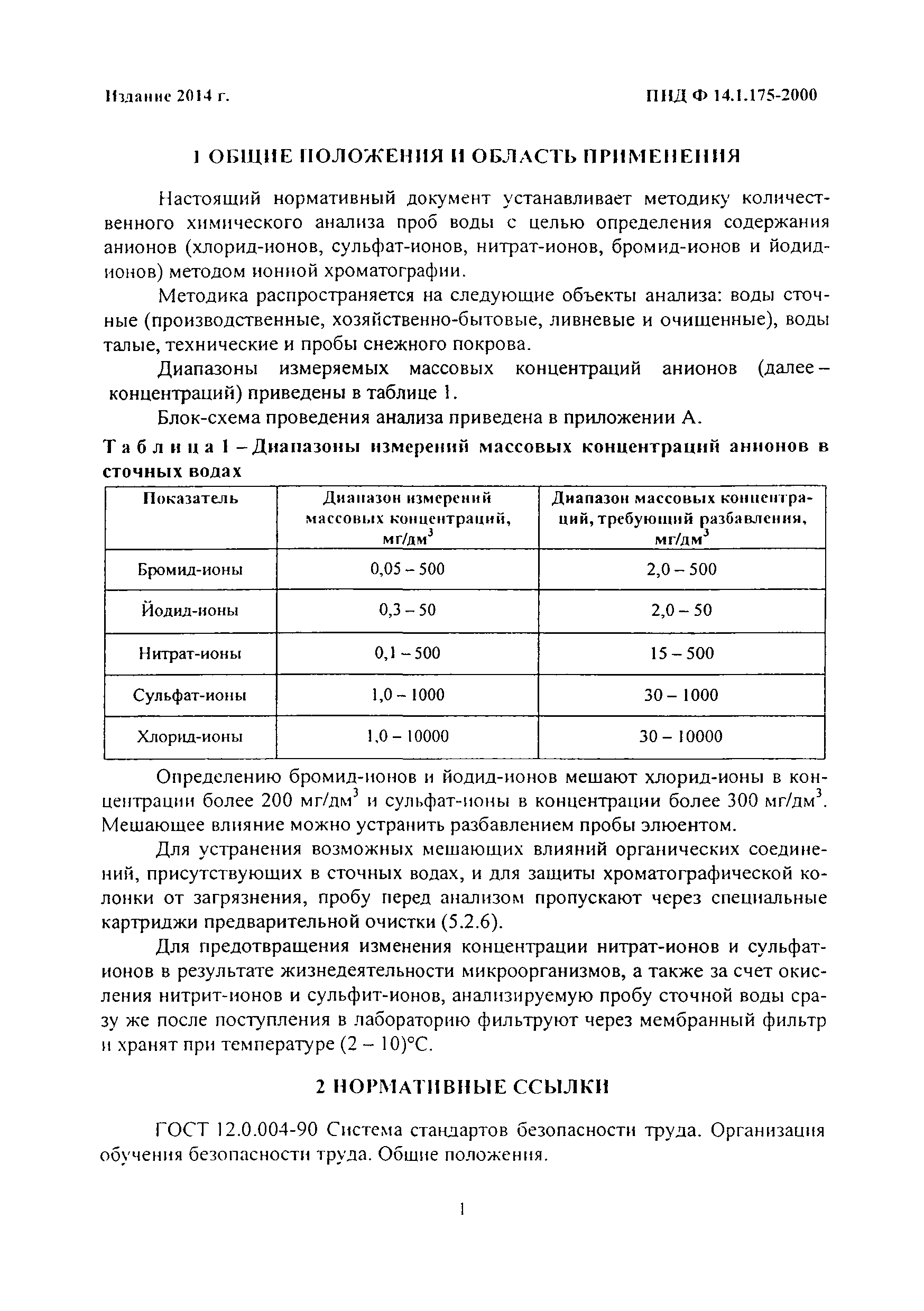 Издание 2014 г.

ПНД Ф 14.1.175-2000

1 ОБЩИЕ ПОЛОЖЕНИЯ И ОБЛАСТЬ ПРИМЕНЕНИЯ

Настоящий нормативный документ устанавливает методику количественного химического анализа проб воды с целью определения содержания анионов (хлорид-ионов, сульфат-ионов, нитрат-ионов, бромид-ионов и йодид-ионов) методом ионной хроматографии.

Методика распространяется на следующие объекты анализа: воды сточные (производственные, хозяйственно-бытовые, ливневые и очищенные), воды талые, технические и пробы снежного покрова.

Диапазоны измеряемых массовых концентраций анионов (далее – концентраций) приведены в таблице 1.

Блок-схема проведения анализа приведена в приложении А.

Таблица 1 – Диапазоны измерений массовых концентраций анионов в сточных водах

| Показатель | Диапазон измерений массовых концентраций, мг/дм$^3$ | Диапазон массовых концентраций, требующий разбавления, мг/дм$^3$ |
|---|---|---|
| Бромид-ионы | 0,05 – 500 | 2,0 – 500 |
| Йодид-ионы | 0,3 – 50 | 2,0 – 50 |
| Нитрат-ионы | 0,1 – 500 | 15 – 500 |
| Сульфат-ионы | 1,0 – 1000 | 30 – 1000 |
| Хлорид-ионы | 1,0 – 10000 | 30 – 10000 |

Определению бромид-ионов и йодид-ионов мешают хлорид-ионы в концентрации более 200 мг/дм$^3$ и сульфат-ионы в концентрации более 300 мг/дм$^3$. Мешающее влияние можно устранить разбавлением пробы элюентом.

Для устранения возможных мешающих влияний органических соединений, присутствующих в сточных водах, и для защиты хроматографической колонки от загрязнения, пробу перед анализом пропускают через специальные картриджи предварительной очистки (5.2.6).

Для предотвращения изменения концентрации нитрат-ионов и сульфат-ионов в результате жизнедеятельности микроорганизмов, а также за счет окисления нитрит-ионов и сульфит-ионов, анализируемую пробу сточной воды сразу же после поступления в лабораторию фильтруют через мембранный фильтр и хранят при температуре (2 – 10)°С.

2 НОРМАТИВНЫЕ ССЫЛКИ

ГОСТ 12.0.004-90 Система стандартов безопасности труда. Организация обучения безопасности труда. Общие положения.

1